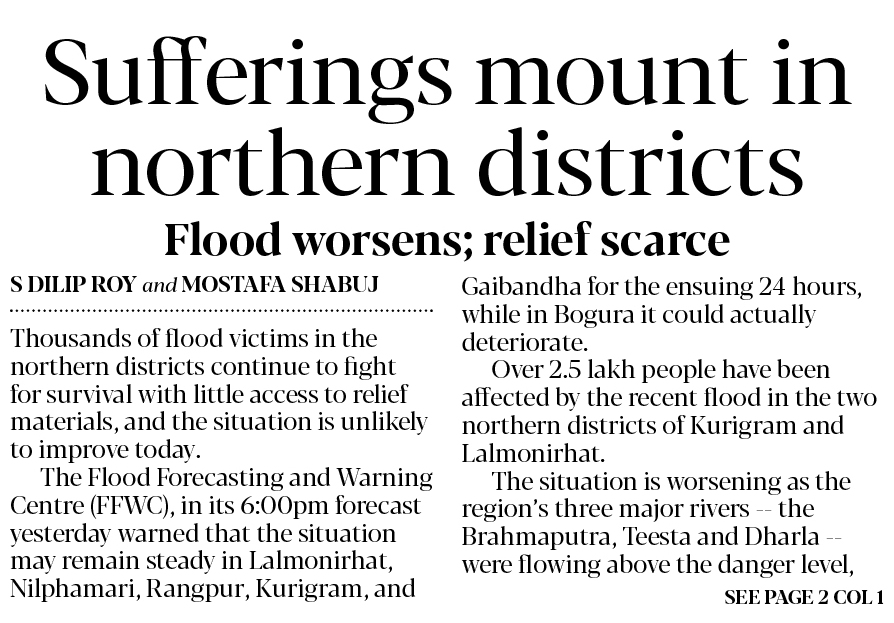 Sufferings mount in northern districts

Flood worsens; relief scarce

S DILIP ROY and MOSTAFA SHABUJ

Thousands of flood victims in the northern districts continue to fight for survival with little access to relief materials, and the situation is unlikely to improve today.

The Flood Forecasting and Warning Centre (FFWC), in its 6:00pm forecast yesterday warned that the situation may remain steady in Lalmonirhat, Nilphamari, Rangpur, Kurigram, and Gaibandha for the ensuing 24 hours, while in Bogura it could actually deteriorate.

Over 2.5 lakh people have been affected by the recent flood in the two northern districts of Kurigram and Lalmonirhat.

The situation is worsening as the region's three major rivers -- the Brahmaputra, Teesta and Dharla -- were flowing above the danger level,

SEE PAGE 2 COL 1